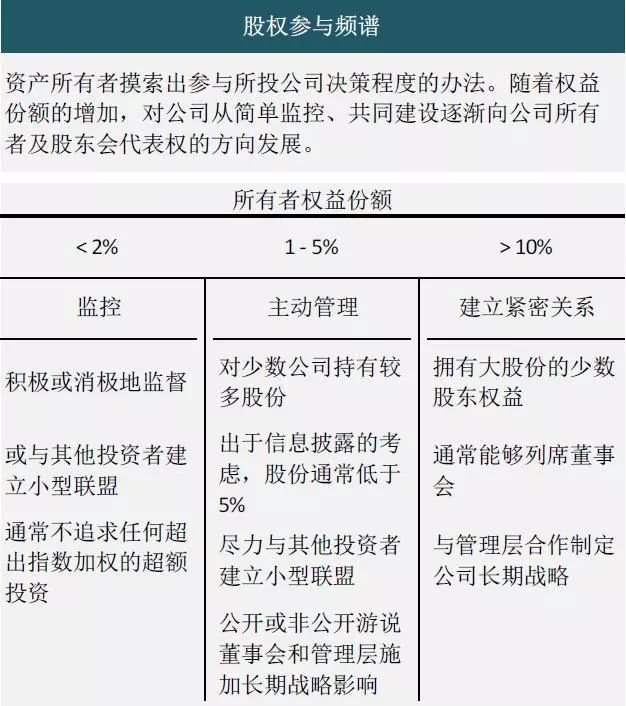 股权参与频谱

资产所有者摸索出参与所投公司决策程度的办法。随着权益份额的增加，对公司从简单监控、共同建设逐渐向公司所有者及股东会代表权的方向发展。

所有者权益份额

| < 2% | 1 - 5% | > 10% |
|---|---|---|
| 监控 | 主动管理 | 建立紧密关系 |
| 积极或消极地监督 | 对少数公司持有较多股份 | 拥有大股份的少数股东权益 |
| 或与其他投资者建立小型联盟 | 出于信息披露的考虑，股份通常低于5% | 通常能够列席董事会 |
| 通常不追求任何超出指数加权的超额投资 | 尽力与其他投资者建立小型联盟 | 与管理层合作制定公司长期战略 |
| | 公开或非公开游说董事会和管理层施加长期战略影响 | |